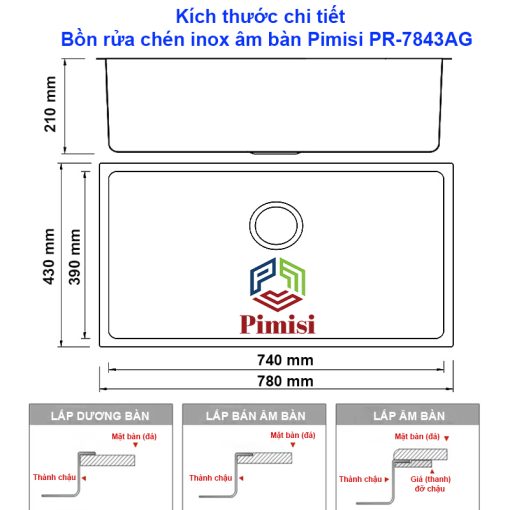 Kích thước chi tiết
Bồn rửa chén inox âm bàn Pimisi PR-7843AG

210 mm

430 mm

390 mm

Pimisi

740 mm

780 mm

LẮP DƯƠNG BÀN

Mặt bàn (đá)

Thành chậu

LẮP BÁN ÂM BÀN

Mặt bàn (đá)

Thành chậu

LẮP ÂM BÀN

Mặt bàn (đá)

Thành chậu

Giá (thanh) đỡ chậu